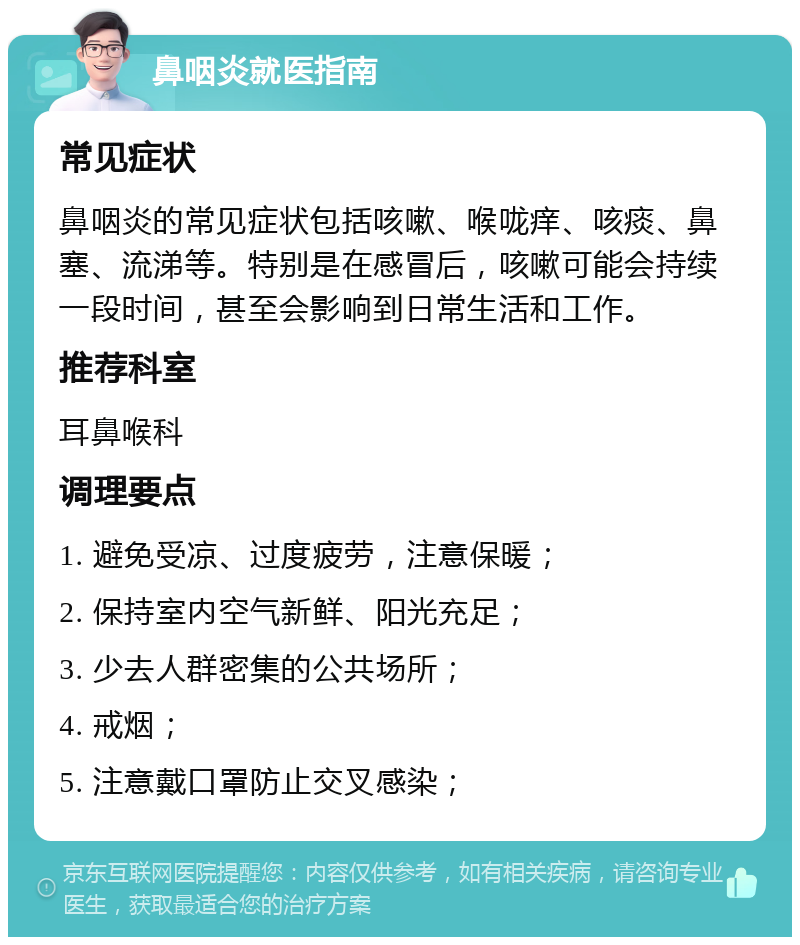 鼻咽炎就医指南

常见症状

鼻咽炎的常见症状包括咳嗽、喉咙痒、咳痰、鼻塞、流涕等。特别是在感冒后，咳嗽可能会持续一段时间，甚至会影响到日常生活和工作。

推荐科室

耳鼻喉科

调理要点

1. 避免受凉、过度疲劳，注意保暖；

2. 保持室内空气新鲜、阳光充足；

3. 少去人群密集的公共场所；

4. 戒烟；

5. 注意戴口罩防止交叉感染；

京东互联网医院提醒您：内容仅供参考，如有相关疾病，请咨询专业医生，获取最适合您的治疗方案